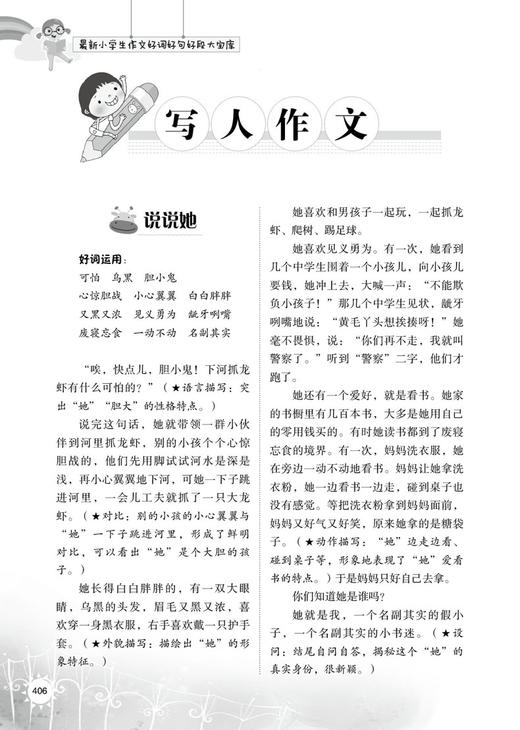 最新小学生作文好词好句好段大宝库

写人作文

说说她

好词运用：
可怕　乌黑　胆小鬼
心惊胆战　小心翼翼　白白胖胖
又黑又浓　见义勇为　龇牙咧嘴
废寝忘食　一动不动　名副其实

“唉，快点儿，胆小鬼！下河抓龙虾有什么可怕的？”（★语言描写：突出“她”“胆大”的性格特点。）

说完这句话，她就带领一群小伙伴到河里抓龙虾，别的小孩个个心惊胆战的，他们先用脚试试河水是深是浅，再小心翼翼地下河，可她一下子跳进河里，一会儿工夫就抓了一只大龙虾。（★对比：别的小孩的小心翼翼与“她”一下子跳进河里，形成了鲜明对比，可以看出“她”是个大胆的孩子。）

她长得白白胖胖的，有一双大眼睛，乌黑的头发，眉毛又黑又浓，喜欢穿一身黑衣服，右手喜欢戴一只护手套。（★外貌描写：描绘出“她”的形象特征。）

她喜欢和男孩子一起玩，一起抓龙虾、爬树、踢足球。

她喜欢见义勇为。有一次，她看到几个中学生围着一个小孩儿，向小孩儿要钱，她冲上去，大喊一声：“不能欺负小孩子！”那几个中学生见状，龇牙咧嘴地说：“黄毛丫头想挨揍呀！”她毫不畏惧，说：“你们再不走，我就叫警察了。”听到“警察”二字，他们才跑了。

她还有一个爱好，就是看书。她家的书橱里有几百本书，大多是她用自己的零用钱买的。有时她读书都到了废寝忘食的境界。有一次，妈妈洗衣服，她在旁边一动不动地看书。妈妈让她拿洗衣粉，她一边看书一边走，碰到桌子也没有感觉。等把洗衣粉拿到妈妈面前，妈妈又好气又好笑，原来她拿的是糖袋子。（★动作描写：“她”边走边看、碰到桌子等，形象地表现了“她”爱看书的特点。）于是妈妈只好自己去拿。

你们知道她是谁吗？

她就是我，一个名副其实的假小子，一个名副其实的小书迷。（★设问：结尾自问自答，揭秘这个“她”的真实身份，很新颖。）

406